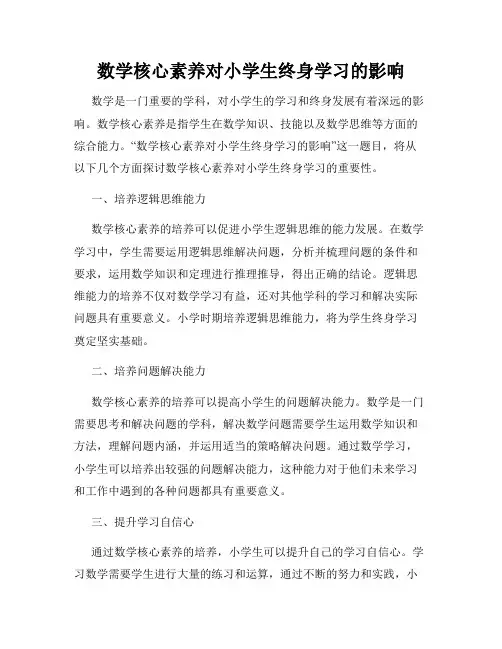 数学核心素养对小学生终身学习的影响

数学是一门重要的学科，对小学生的学习和终身发展有着深远的影响。数学核心素养是指学生在数学知识、技能以及数学思维等方面的综合能力。“数学核心素养对小学生终身学习的影响”这一题目，将从以下几个方面探讨数学核心素养对小学生终身学习的重要性。

一、培养逻辑思维能力

数学核心素养的培养可以促进小学生逻辑思维的能力发展。在数学学习中，学生需要运用逻辑思维解决问题，分析并梳理问题的条件和要求，运用数学知识和定理进行推理推导，得出正确的结论。逻辑思维能力的培养不仅对数学学习有益，还对其他学科的学习和解决实际问题具有重要意义。小学时期培养逻辑思维能力，将为学生终身学习奠定坚实基础。

二、培养问题解决能力

数学核心素养的培养可以提高小学生的问题解决能力。数学是一门需要思考和解决问题的学科，解决数学问题需要学生运用数学知识和方法，理解问题内涵，并运用适当的策略解决问题。通过数学学习，小学生可以培养出较强的问题解决能力，这种能力对于他们未来学习和工作中遇到的各种问题都具有重要意义。

三、提升学习自信心

通过数学核心素养的培养，小学生可以提升自己的学习自信心。学习数学需要学生进行大量的练习和运算，通过不断的努力和实践，小